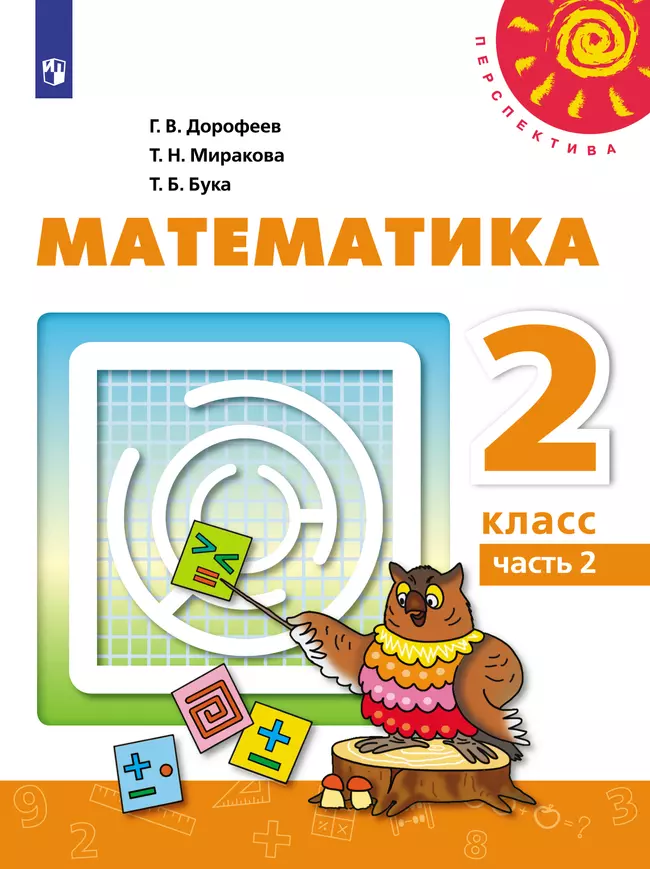 ПЕРСПЕКТИВА

Г. В. Дорофеев
Т. Н. Миракова
Т. Б. Бука

МАТЕМАТИКА

2
класс
часть 2